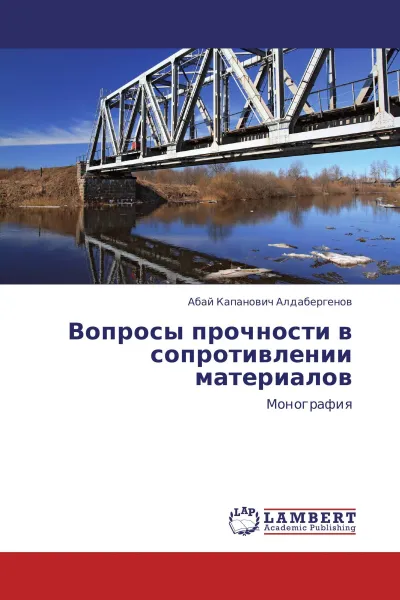 Абай Капанович Алдабергенов

Вопросы прочности в сопротивлении материалов

Монография

LAP LAMBERT Academic Publishing